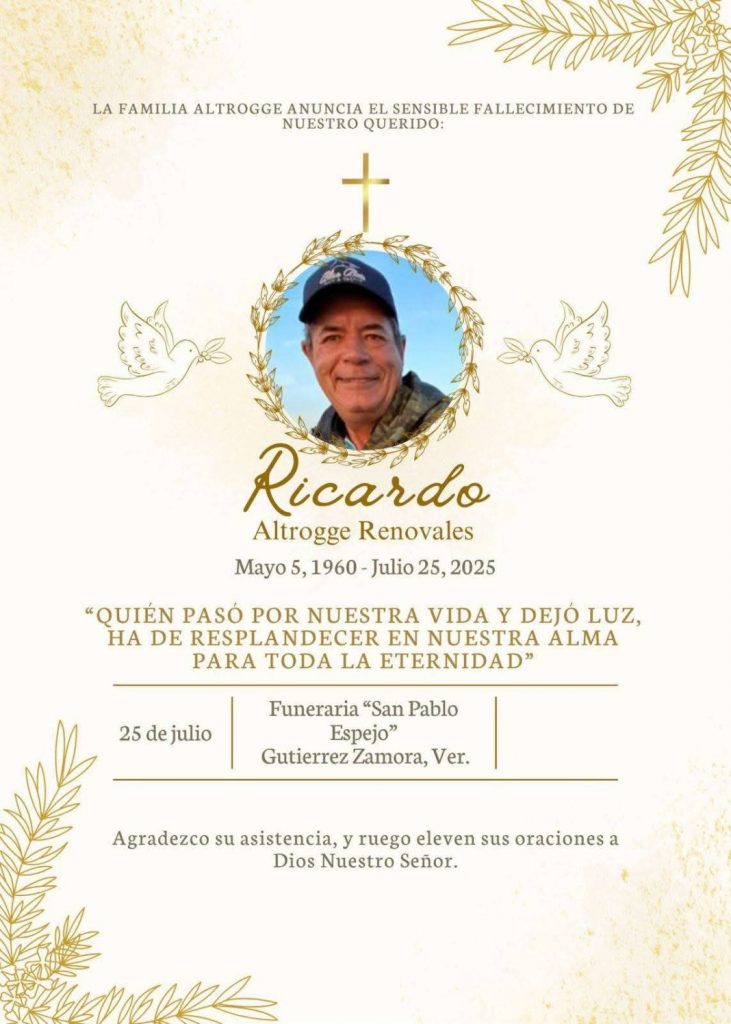 LA FAMILIA ALTROGGE ANUNCIA EL SENSIBLE FALLECIMIENTO DE NUESTRO QUERIDO:

Ricardo
Altrogge Renovales
Mayo 5, 1960 - Julio 25, 2025

"QUIÉN PASÓ POR NUESTRA VIDA Y DEJÓ LUZ, HA DE RESPLANDECER EN NUESTRA ALMA PARA TODA LA ETERNIDAD"

25 de julio

Funeraria "San Pablo Espejo"
Gutierrez Zamora, Ver.

Agradezco su asistencia, y ruego eleven sus oraciones a Dios Nuestro Señor.